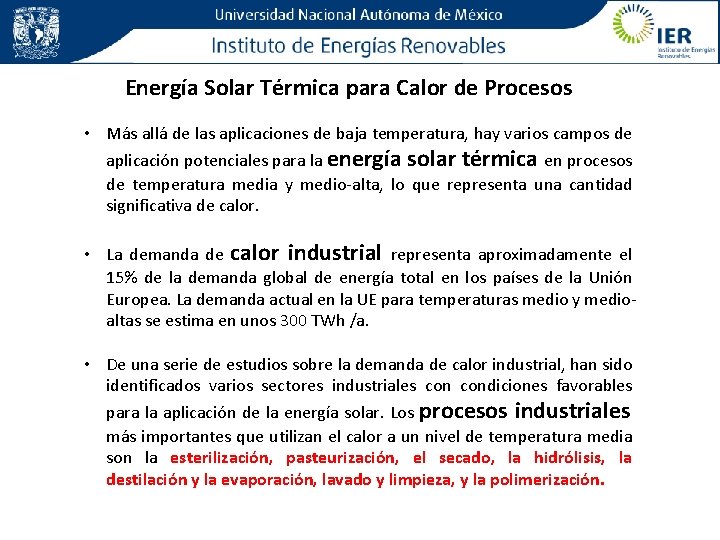 Universidad Nacional Autónoma de México
Instituto de Energías Renovables

IER
Instituto de Energías Renovables

Energía Solar Térmica para Calor de Procesos

• Más allá de las aplicaciones de baja temperatura, hay varios campos de aplicación potenciales para la energía solar térmica en procesos de temperatura media y medio-alta, lo que representa una cantidad significativa de calor.

• La demanda de calor industrial representa aproximadamente el 15% de la demanda global de energía total en los países de la Unión Europea. La demanda actual en la UE para temperaturas medio y medio-altas se estima en unos 300 TWh /a.

• De una serie de estudios sobre la demanda de calor industrial, han sido identificados varios sectores industriales con condiciones favorables para la aplicación de la energía solar. Los procesos industriales más importantes que utilizan el calor a un nivel de temperatura media son la esterilización, pasteurización, el secado, la hidrólisis, la destilación y la evaporación, lavado y limpieza, y la polimerización.